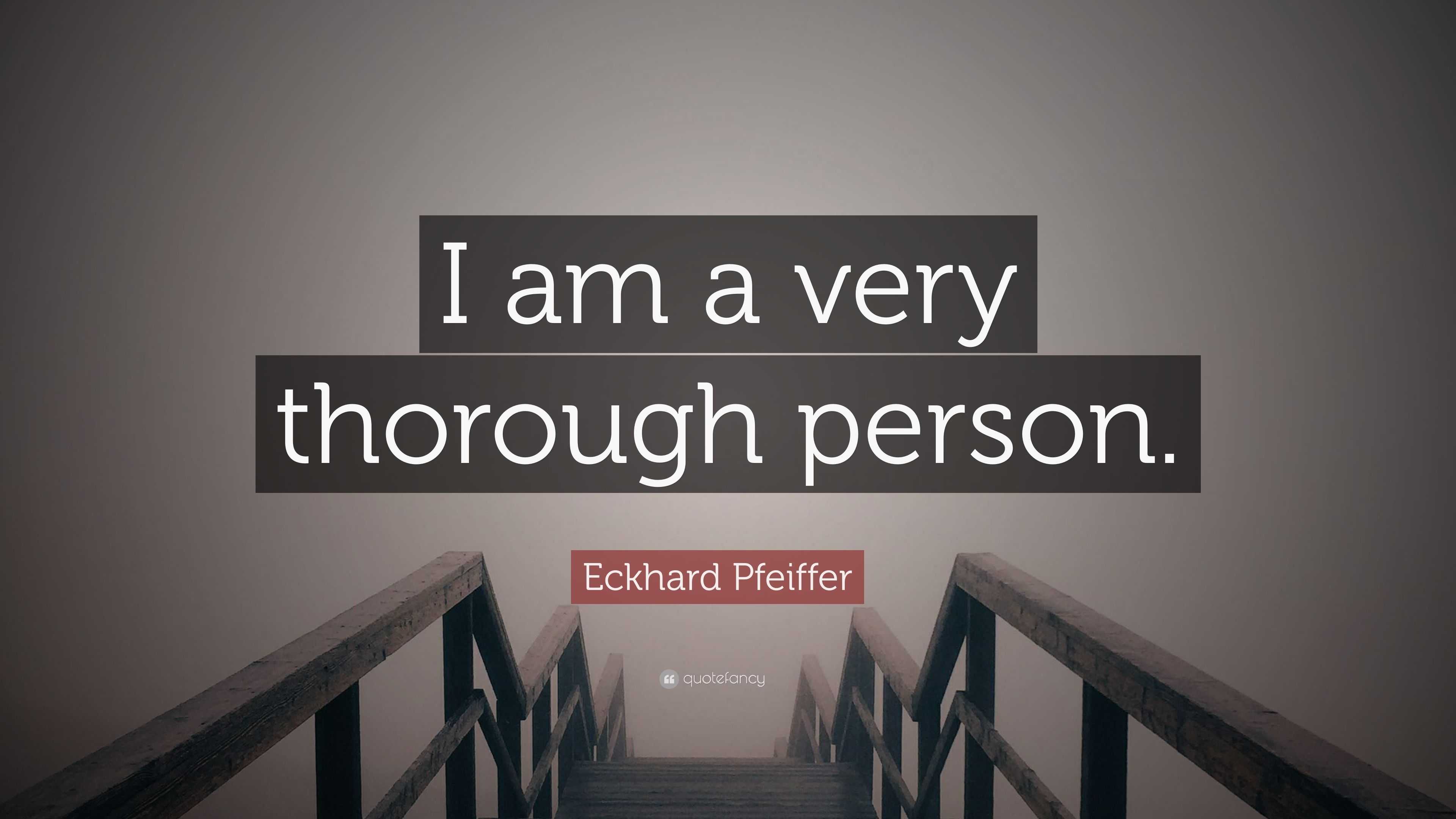 I am a very thorough person.

Eckhard Pfeiffer

quotefancy